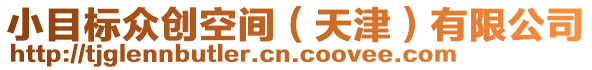 小目标众创空间（天津）有限公司
http://tjglennbutler.cn.coovee.com